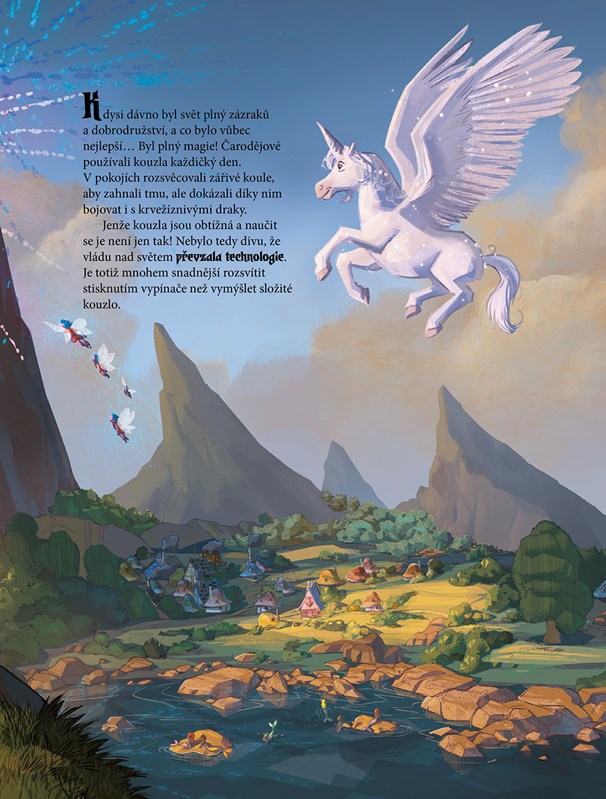 Kdysi dávno byl svět plný zázraků a dobrodružství, a co bylo vůbec nejlepší… Byl plný magie! Čarodějové používali kouzla každičký den. V pokojích rozsvěcovali zářivé koule, aby zahnali tmu, ale dokázali díky nim bojovat i s krvežíznivými draky.

Jenže kouzla jsou obtížná a naučit se je není jen tak! Nebylo tedy divu, že vládu nad světem převzala technologie. Je totiž mnohem snadnější rozsvítit stisknutím vypínače než vymýšlet složité kouzlo.